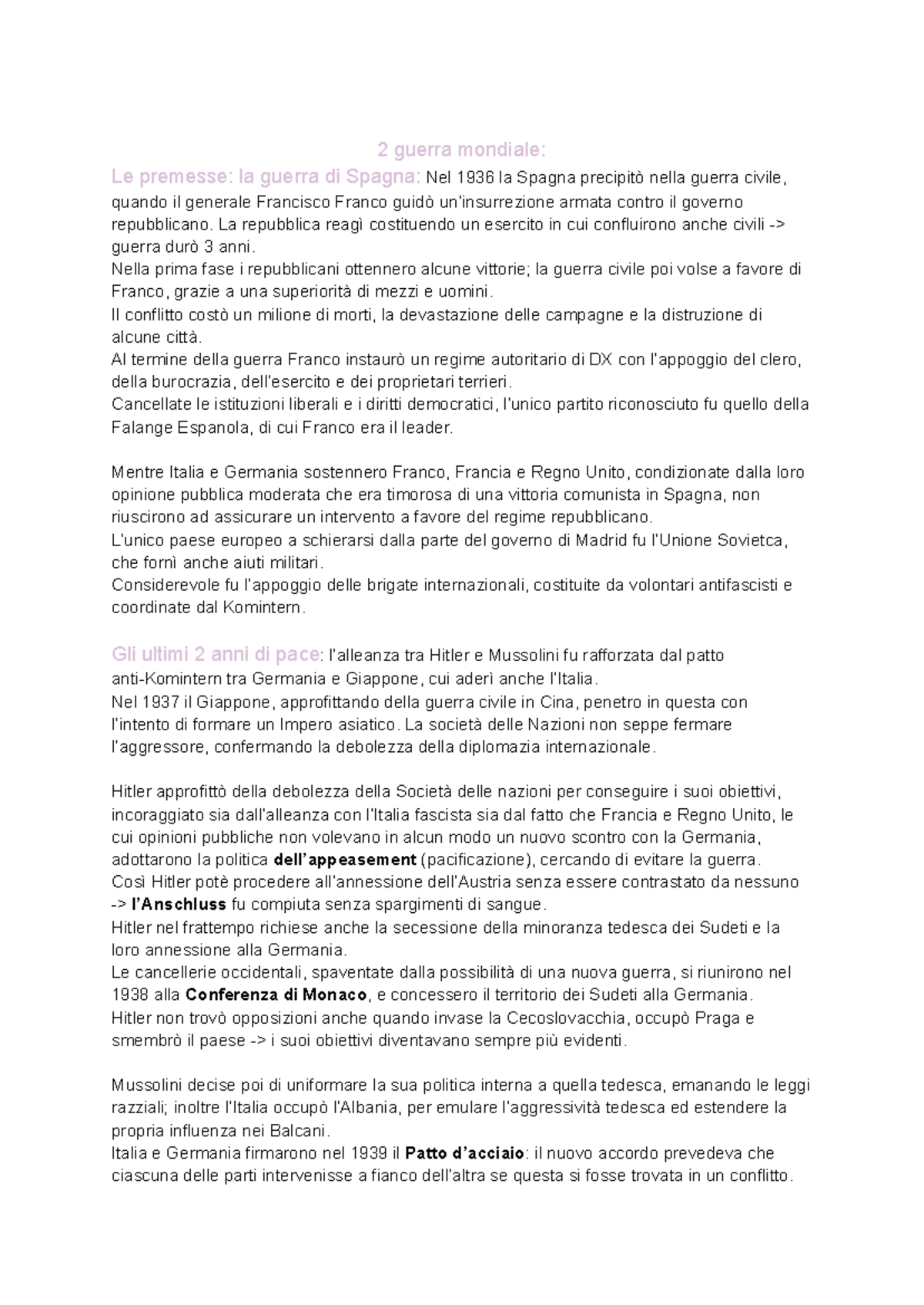 2 guerra mondiale:

Le premesse: la guerra di Spagna: Nel 1936 la Spagna precipitò nella guerra civile, quando il generale Francisco Franco guidò un'insurrezione armata contro il governo repubblicano. La repubblica reagì costituendo un esercito in cui confluirono anche civili -> guerra durò 3 anni.
Nella prima fase i repubblicani ottennero alcune vittorie; la guerra civile poi volse a favore di Franco, grazie a una superiorità di mezzi e uomini.
Il conflitto costò un milione di morti, la devastazione delle campagne e la distruzione di alcune città.
Al termine della guerra Franco instaurò un regime autoritario di DX con l'appoggio del clero, della burocrazia, dell'esercito e dei proprietari terrieri.
Cancellate le istituzioni liberali e i diritti democratici, l'unico partito riconosciuto fu quello della Falange Espanola, di cui Franco era il leader.

Mentre Italia e Germania sostennero Franco, Francia e Regno Unito, condizionate dalla loro opinione pubblica moderata che era timorosa di una vittoria comunista in Spagna, non riuscirono ad assicurare un intervento a favore del regime repubblicano.
L'unico paese europeo a schierarsi dalla parte del governo di Madrid fu l'Unione Sovietca, che fornì anche aiuti militari.
Considerevole fu l'appoggio delle brigate internazionali, costituite da volontari antifascisti e coordinate dal Komintern.

Gli ultimi 2 anni di pace: l'alleanza tra Hitler e Mussolini fu rafforzata dal patto anti-Komintern tra Germania e Giappone, cui aderì anche l'Italia.
Nel 1937 il Giappone, approfittando della guerra civile in Cina, penetro in questa con l'intento di formare un Impero asiatico. La società delle Nazioni non seppe fermare l'aggressore, confermando la debolezza della diplomazia internazionale.

Hitler approfittò della debolezza della Società delle nazioni per conseguire i suoi obiettivi, incoraggiato sia dall'alleanza con l'Italia fascista sia dal fatto che Francia e Regno Unito, le cui opinioni pubbliche non volevano in alcun modo un nuovo scontro con la Germania, adottarono la politica dell'appeasement (pacificazione), cercando di evitare la guerra.
Così Hitler potè procedere all'annessione dell'Austria senza essere contrastato da nessuno -> l'Anschluss fu compiuta senza spargimenti di sangue.
Hitler nel frattempo richiese anche la secessione della minoranza tedesca dei Sudeti e la loro annessione alla Germania.
Le cancellerie occidentali, spaventate dalla possibilità di una nuova guerra, si riunirono nel 1938 alla Conferenza di Monaco, e concessero il territorio dei Sudeti alla Germania.
Hitler non trovò opposizioni anche quando invase la Cecoslovacchia, occupò Praga e smembrò il paese -> i suoi obiettivi diventavano sempre più evidenti.

Mussolini decise poi di uniformare la sua politica interna a quella tedesca, emanando le leggi razziali; inoltre l'Italia occupò l'Albania, per emulare l'aggressività tedesca ed estendere la propria influenza nei Balcani.
Italia e Germania firmarono nel 1939 il Patto d'acciaio: il nuovo accordo prevedeva che ciascuna delle parti intervenisse a fianco dell'altra se questa si fosse trovata in un conflitto.